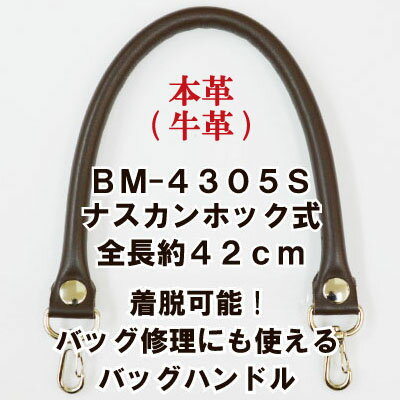 本革
（牛革）

ＢＭ-４３０５Ｓ
ナスカンホック式
全長約４２ｃｍ

着脱可能！
バッグ修理にも使える
バッグハンドル